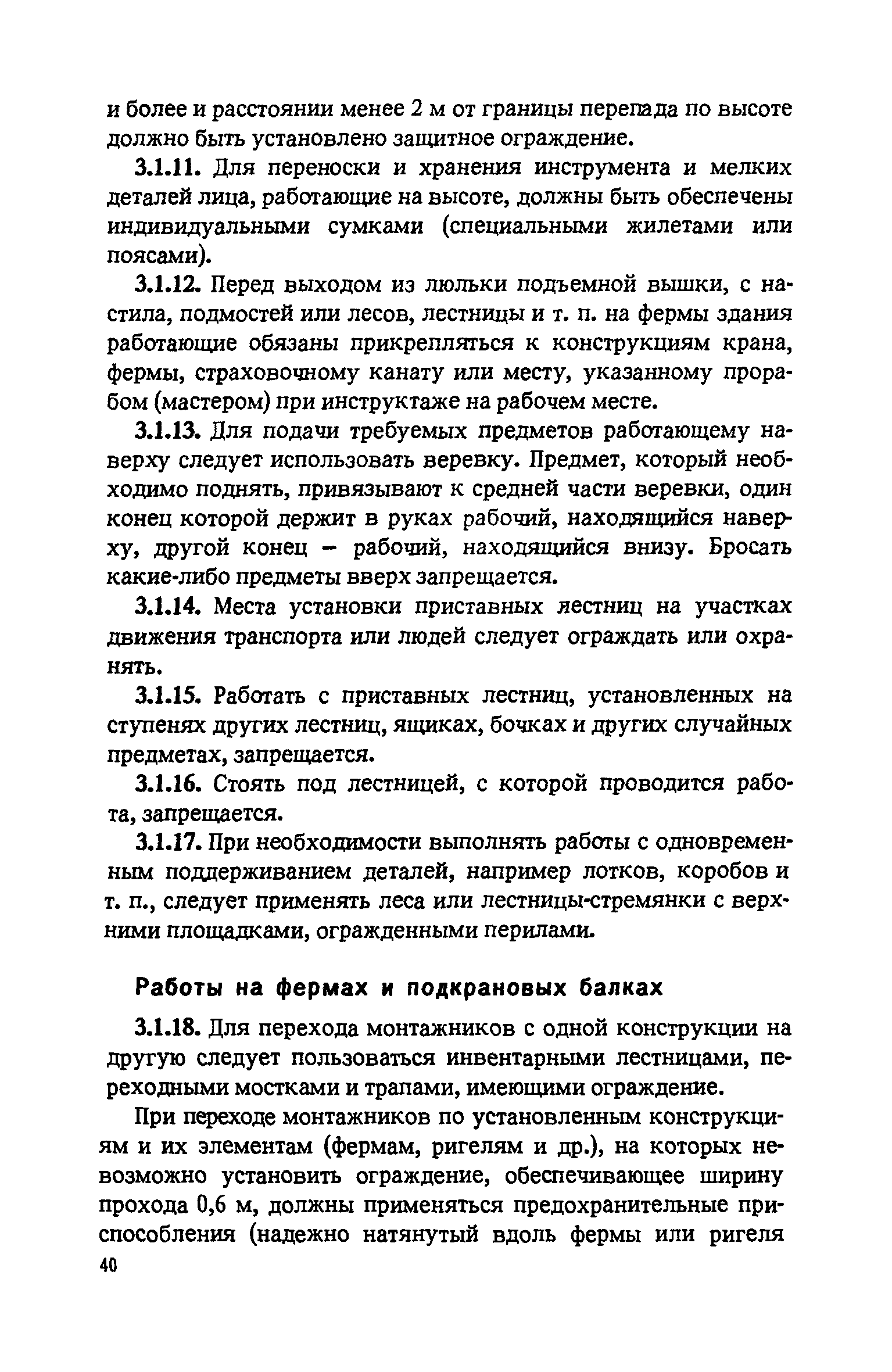 и более и расстоянии менее 2 м от границы перепада по высоте должно быть установлено защитное ограждение.

3.1.11. Для переноски и хранения инструмента и мелких деталей лица, работающие на высоте, должны быть обеспечены индивидуальными сумками (специальными жилетами или поясами).

3.1.12. Перед выходом из люльки подъемной вышки, с настила, подмостей или лесов, лестницы и т. п. на фермы здания работающие обязаны прикрепляться к конструкциям крана, фермы, страховочному канату или месту, указанному прорабом (мастером) при инструктаже на рабочем месте.

3.1.13. Для подачи требуемых предметов работающему наверху следует использовать веревку. Предмет, который необходимо поднять, привязывают к средней части веревки, один конец которой держит в руках рабочий, находящийся наверху, другой конец – рабочий, находящийся внизу. Бросать какие-либо предметы вверх запрещается.

3.1.14. Места установки приставных лестниц на участках движения транспорта или людей следует ограждать или охранять.

3.1.15. Работать с приставных лестниц, установленных на ступенях других лестниц, ящиках, бочках и других случайных предметах, запрещается.

3.1.16. Стоять под лестницей, с которой проводится работа, запрещается.

3.1.17. При необходимости выполнять работы с одновременным поддерживанием деталей, например лотков, коробов и т. п., следует применять леса или лестницы-стремянки с верхними площадками, огражденными перилами.

Работы на фермах и подкрановых балках

3.1.18. Для перехода монтажников с одной конструкции на другую следует пользоваться инвентарными лестницами, переходными мостками и трапами, имеющими ограждение.

При переходе монтажников по установленным конструкциям и их элементам (фермам, ригелям и др.), на которых невозможно установить ограждение, обеспечивающее ширину прохода 0,6 м, должны применяться предохранительные приспособления (надежно натянутый вдоль фермы или ригеля

40